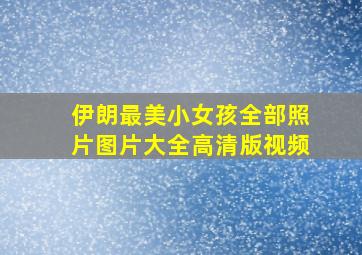 伊朗最美小女孩全部照片图片大全高清版视频